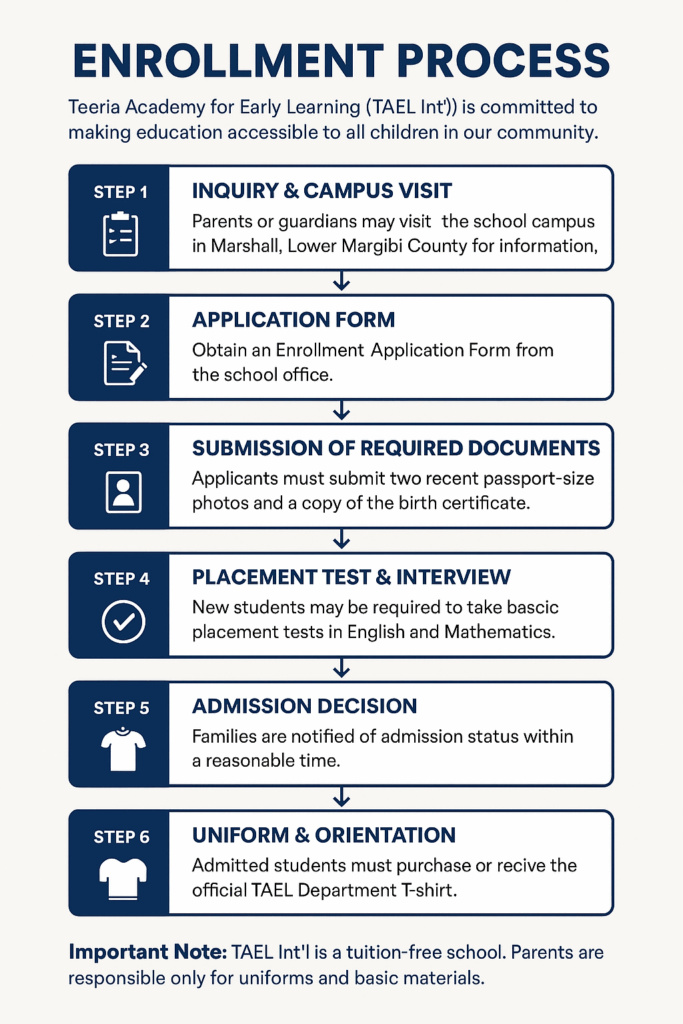 ENROLLMENT PROCESS

Teeria Academy for Early Learning (TAEL Int')) is committed to making education accessible to all children in our community.

STEP 1
INQUIRY & CAMPUS VISIT
Parents or guardians may visit the school campus in Marshall, Lower Margibi County for information,

STEP 2
APPLICATION FORM
Obtain an Enrollment Application Form from the school office.

STEP 3
SUBMISSION OF REQUIRED DOCUMENTS
Applicants must submit two recent passport-size photos and a copy of the birth certificate.

STEP 4
PLACEMENT TEST & INTERVIEW
New students may be required to take bascic placement tests in English and Mathematics.

STEP 5
ADMISSION DECISION
Families are notified of admission status within a reasonable time.

STEP 6
UNIFORM & ORIENTATION
Admitted students must purchase or recive the official TAEL Department T-shirt.

Important Note: TAEL Int'l is a tuition-free school. Parents are responsible only for uniforms and basic materials.